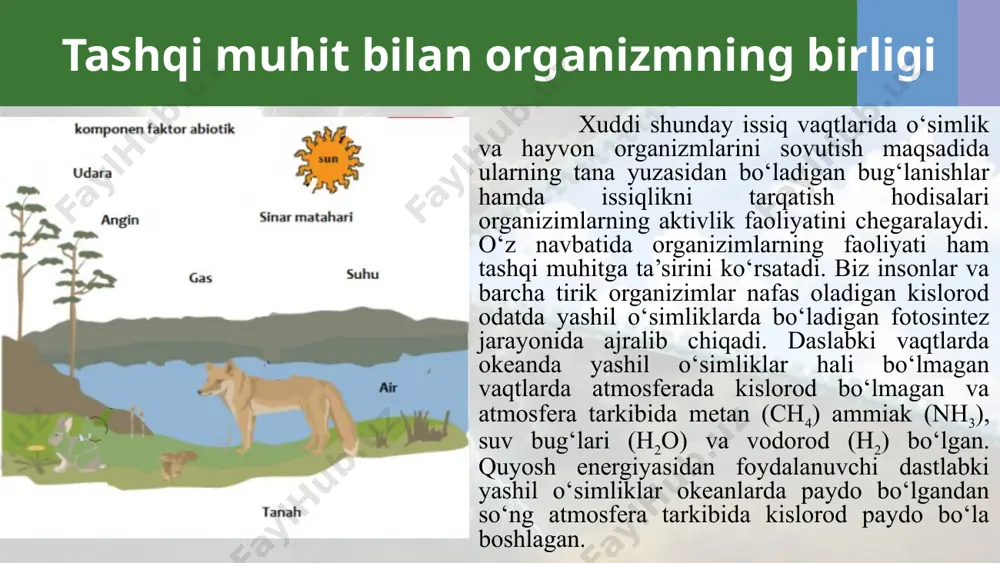 Tashqi muhit bilan organizmning birligi

komponen faktor abiotik

sun

Udara

Angin

Sinar matahari

Gas

Suhu

Air

Tanah

Xuddi shunday issiq vaqtlarida o‘simlik va hayvon organizmlarini sovutish maqsadida ularning tana yuzasidan bo‘ladigan bug‘lanishlar hamda issiqlikni tarqatish hodisalari organizimlarning aktivlik faoliyatini chegaralaydi. O‘z navbatida organizimlarning faoliyati ham tashqi muhitga ta’sirini ko‘rsatadi. Biz insonlar va barcha tirik organizimlar nafas oladigan kislorod odatda yashil o‘simliklarda bo‘ladigan fotosintez jarayonida ajralib chiqadi. Daslabki vaqtlarda okeanda yashil o‘simliklar hali bo‘lmagan vaqtlarda atmosferada kislorod bo‘lmagan va atmosfera tarkibida metan ($CH_4$) ammiak ($NH_3$), suv bug‘lari ($H_2O$) va vodorod ($H_2$) bo‘lgan. Quyosh energiyasidan foydalanuvchi dastlabki yashil o‘simliklar okeanlarda paydo bo‘lgandan so‘ng atmosfera tarkibida kislorod paydo bo‘la boshlagan.

FaylHub